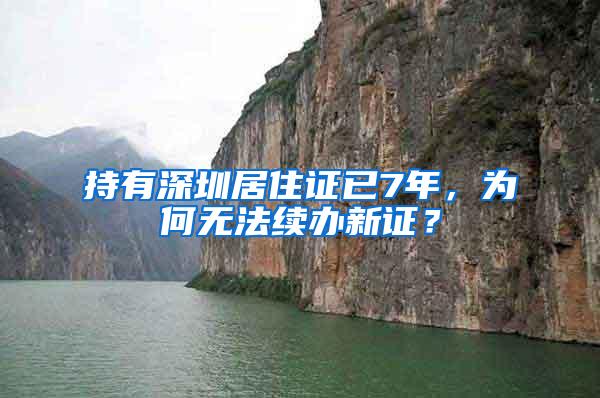 持有深圳居住证已7年，为何无法续办新证？